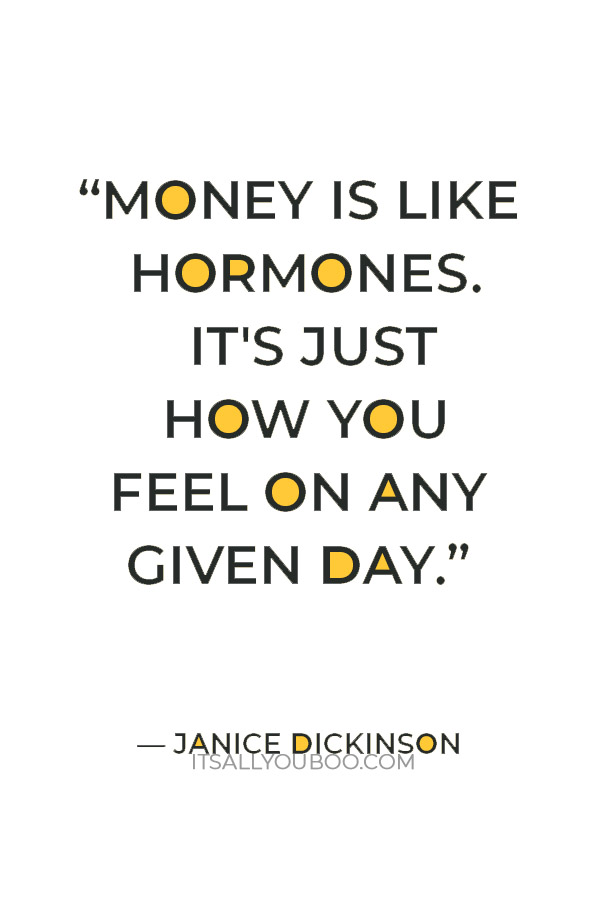 “MONEY IS LIKE HORMONES. IT'S JUST HOW YOU FEEL ON ANY GIVEN DAY.”

— JANICE DICKINSON

ITSALLYOUBOO.COM